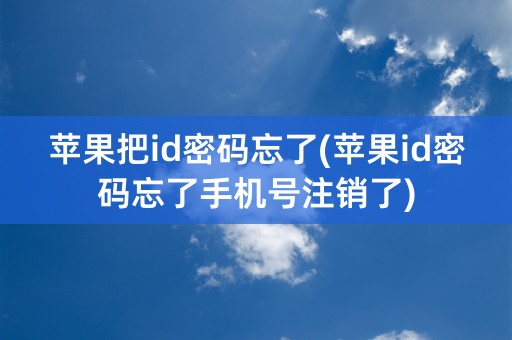 苹果把id密码忘了(苹果id密码忘了手机号注销了)